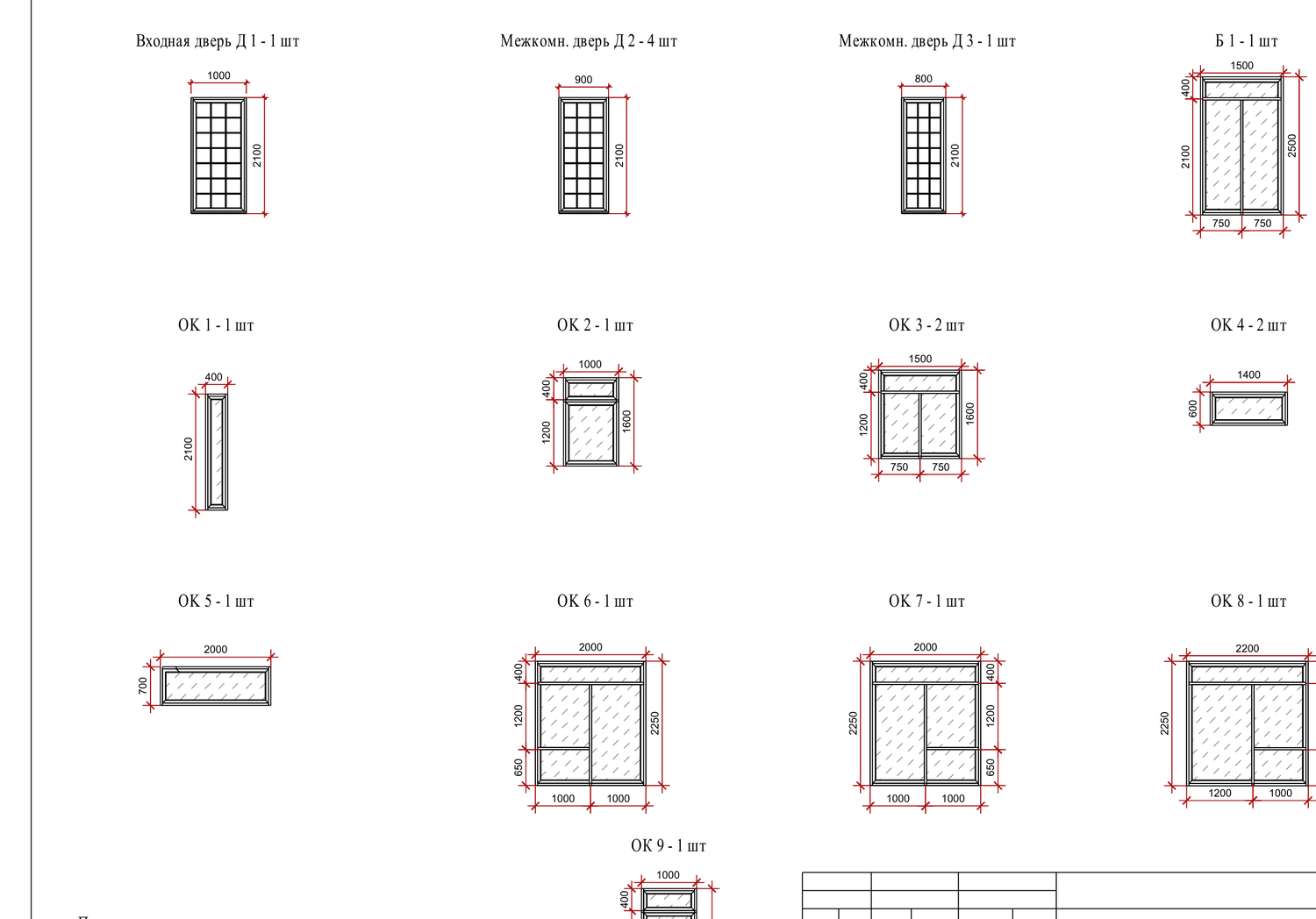 Входная дверь Д 1 - 1 шт
1000
2100

Межкомн. дверь Д 2 - 4 шт
900
2100

Межкомн. дверь Д 3 - 1 шт
800
2100

Б 1 - 1 шт
1500
400
2100
2500
750
750

ОК 1 - 1 шт
400
2100

ОК 2 - 1 шт
1000
400
1200
1600

ОК 3 - 2 шт
1500
400
1200
1600
750
750

ОК 4 - 2 шт
1400
600

ОК 5 - 1 шт
2000
700

ОК 6 - 1 шт
2000
400
1200
650
2250
1000
1000

ОК 7 - 1 шт
2000
2250
400
1200
650
1000
1000

ОК 8 - 1 шт
2200
2250
1200
1000

ОК 9 - 1 шт
1000
400